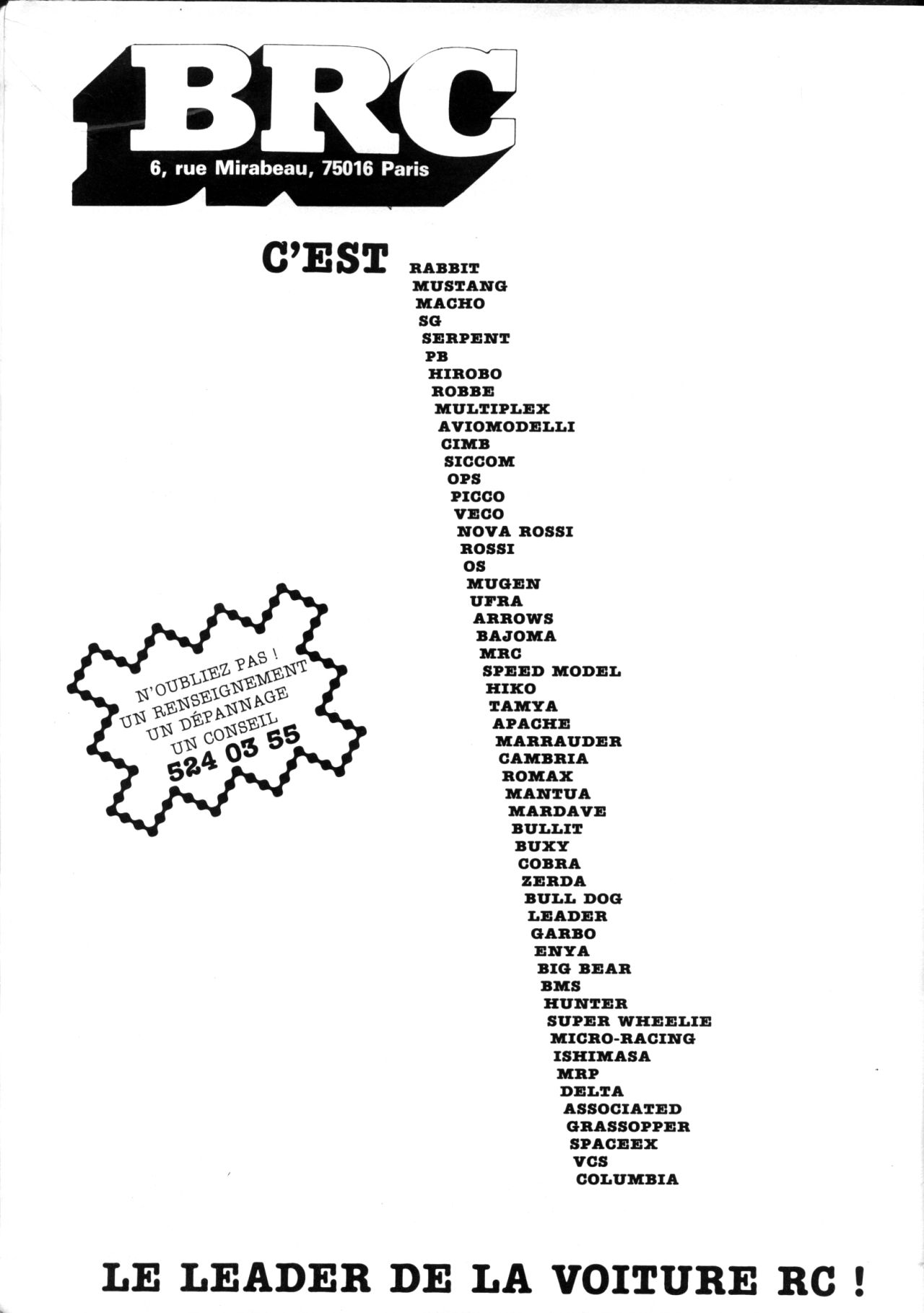 BRC
6, rue Mirabeau, 75016 Paris

C'EST RABBIT
MUSTANG
MACHO
SG
SERPENT
PB
HIROBO
ROBBE
MULTIPLEX
AVIOMODELLI
CIMB
SICCOM
OPS
PICCO
VECO
NOVA ROSSI
ROSSI
OS
MUGEN
UFRA
ARROWS
BAJOMA
MRC
SPEED MODEL
HIKO
TAMYA
APACHE
MARRAUDER
CAMBRIA
ROMAX
MANTUA
MARDAVE
BULLIT
BUXY
COBRA
ZERDA
BULL DOG
LEADER
GARBO
ENYA
BIG BEAR
BMS
HUNTER
SUPER WHEELIE
MICRO-RACING
ISHIMASA
MRP
DELTA
ASSOCIATED
GRASSOPPER
SPACEEX
VCS
COLUMBIA

N'OUBLIEZ PAS !
UN RENSEIGNEMENT
UN DÉPANNAGE
UN CONSEIL
524 03 55

LE LEADER DE LA VOITURE RC !